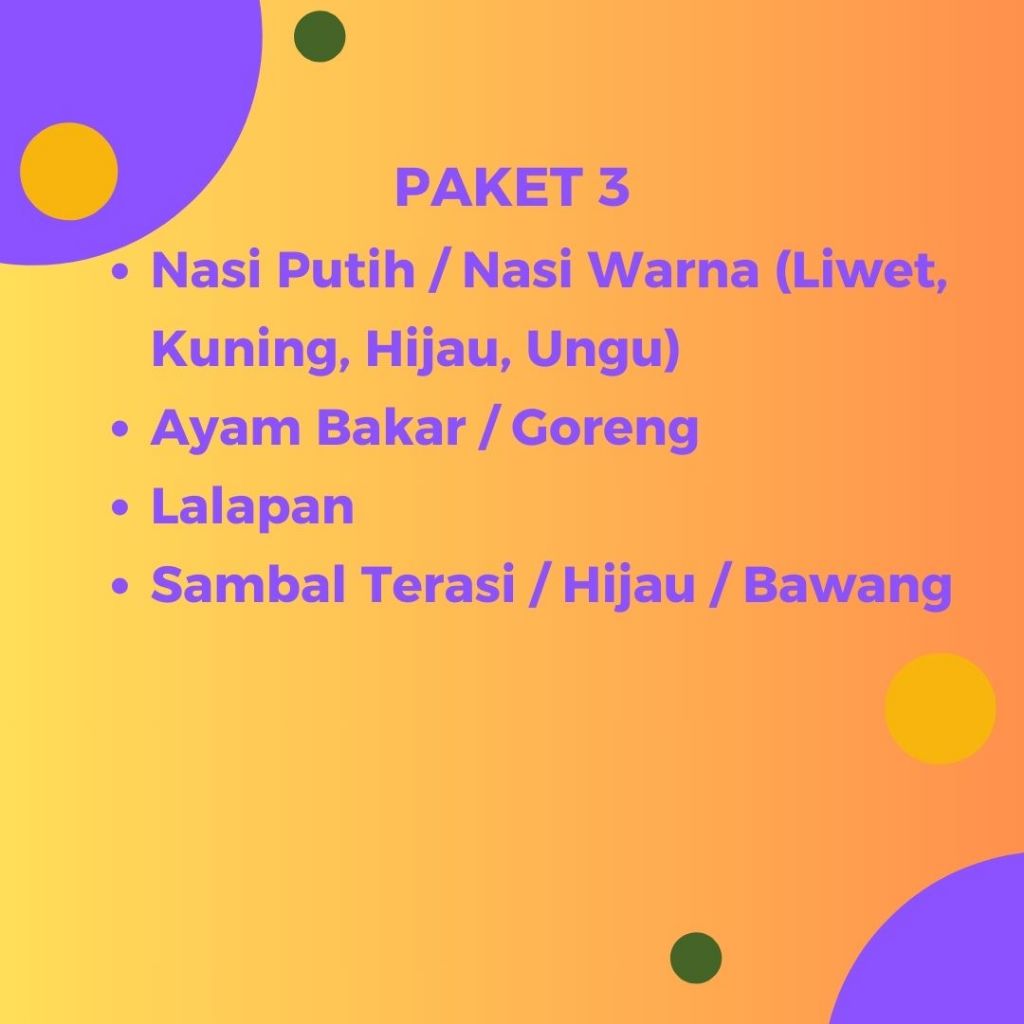 PAKET 3

• Nasi Putih / Nasi Warna (Liwet, Kuning, Hijau, Ungu)
• Ayam Bakar / Goreng
• Lalapan
• Sambal Terasi / Hijau / Bawang